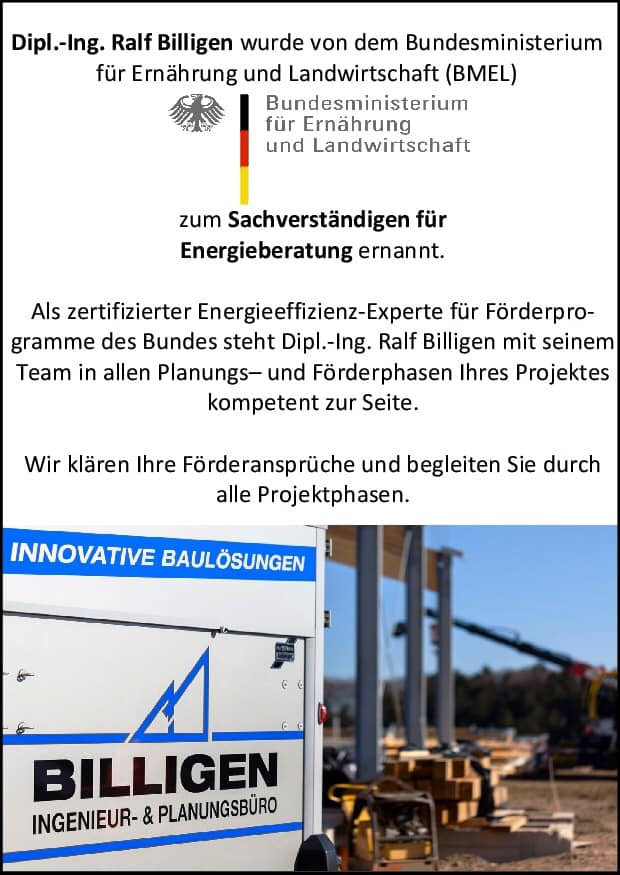 Dipl.-Ing. Ralf Billigen wurde von dem Bundesministerium für Ernährung und Landwirtschaft (BMEL)

Bundesministerium
für Ernährung
und Landwirtschaft

zum Sachverständigen für Energieberatung ernannt.

Als zertifizierter Energieeffizienz-Experte für Förderprogramme des Bundes steht Dipl.-Ing. Ralf Billigen mit seinem Team in allen Planungs– und Förderphasen Ihres Projektes kompetent zur Seite.

Wir klären Ihre Förderansprüche und begleiten Sie durch alle Projektphasen.

INNOVATIVE BAULÖSUNGEN

BILLIGEN
INGENIEUR- & PLANUNGSBÜRO